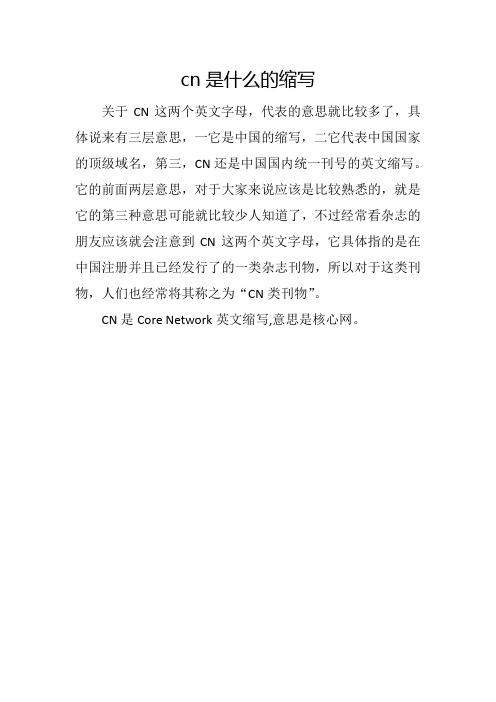 cn 是什么的缩写

关于 CN 这两个英文字母，代表的意思就比较多了，具体说来有三层意思，一它是中国的缩写，二它代表中国国家的顶级域名，第三，CN 还是中国国内统一刊号的英文缩写。它的前面两层意思，对于大家来说应该是比较熟悉的，就是它的第三种意思可能就比较少人知道了，不过经常看杂志的朋友应该就会注意到 CN 这两个英文字母，它具体指的是在中国注册并且已经发行了的一类杂志刊物，所以对于这类刊物，人们也经常将其称之为“CN 类刊物”。

CN 是 Core Network 英文缩写,意思是核心网。